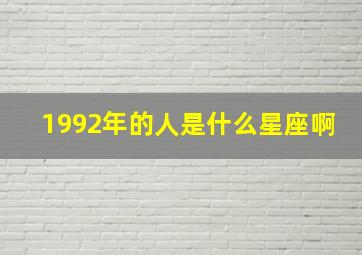 1992年的人是什么星座啊